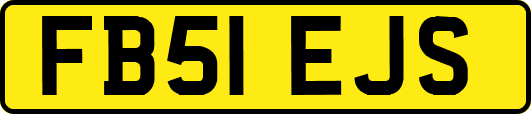 FB51 EJS